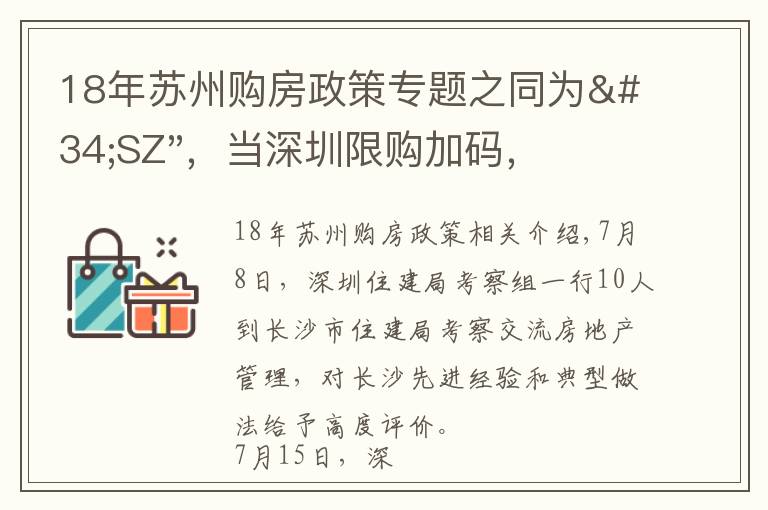 18年苏州购房政策专题之同为&#34;SZ”，当深圳限购加码，

18年苏州购房政策相关介绍,7月8日，深圳住建局考察组一行10人到长沙市住建局考察交流房地产管理，对长沙先进经验和典型做法给予高度评价。
7月15日，深